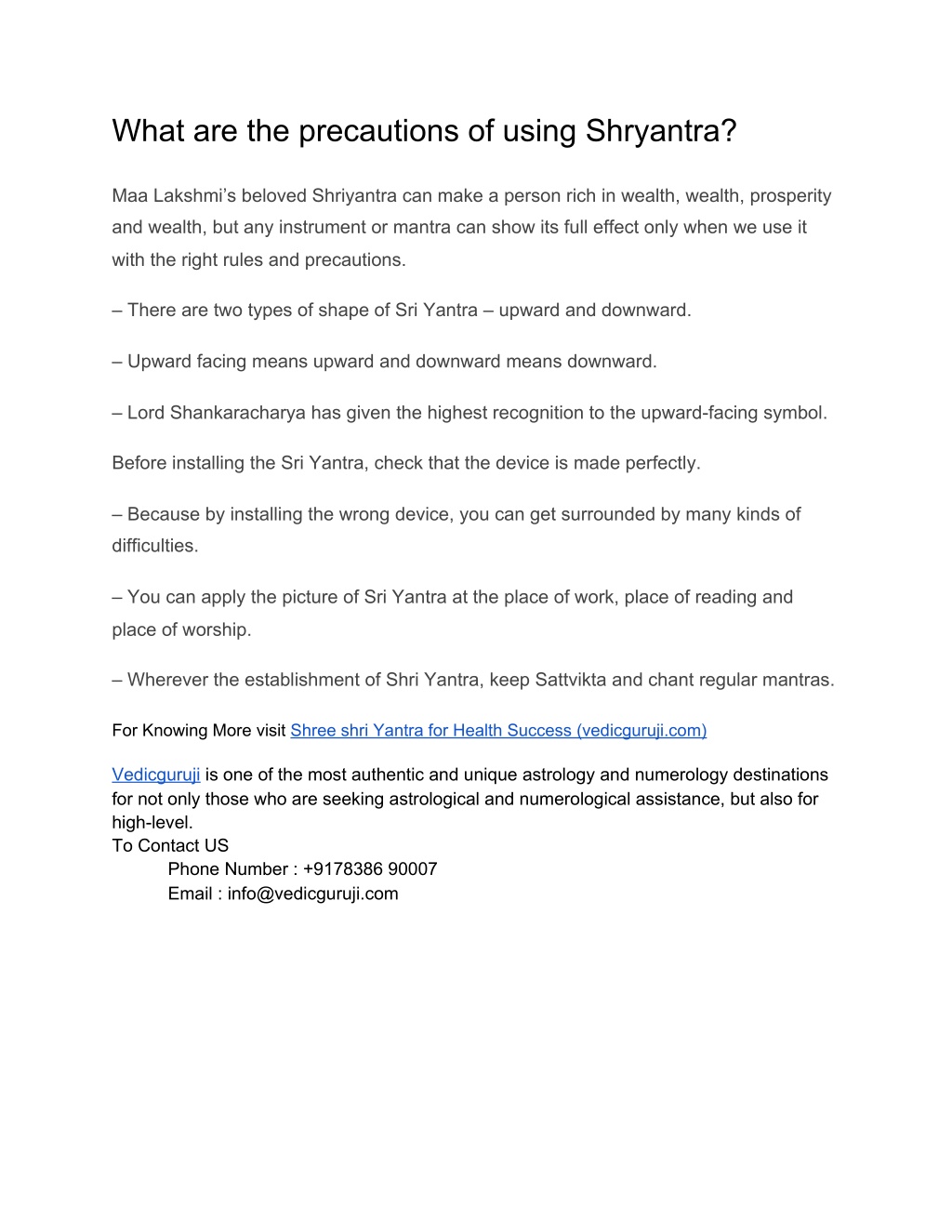 What are the precautions of using Shryantra?

Maa Lakshmi’s beloved Shriyantra can make a person rich in wealth, wealth, prosperity and wealth, but any instrument or mantra can show its full effect only when we use it with the right rules and precautions.

– There are two types of shape of Sri Yantra – upward and downward.

– Upward facing means upward and downward means downward.

– Lord Shankaracharya has given the highest recognition to the upward-facing symbol.

Before installing the Sri Yantra, check that the device is made perfectly.

– Because by installing the wrong device, you can get surrounded by many kinds of difficulties.

– You can apply the picture of Sri Yantra at the place of work, place of reading and place of worship.

– Wherever the establishment of Shri Yantra, keep Sattvikta and chant regular mantras.

For Knowing More visit Shree shri Yantra for Health Success (vedicguruji.com)

Vedicguruji is one of the most authentic and unique astrology and numerology destinations for not only those who are seeking astrological and numerological assistance, but also for high-level.
To Contact US
Phone Number : +9178386 90007
Email : info@vedicguruji.com